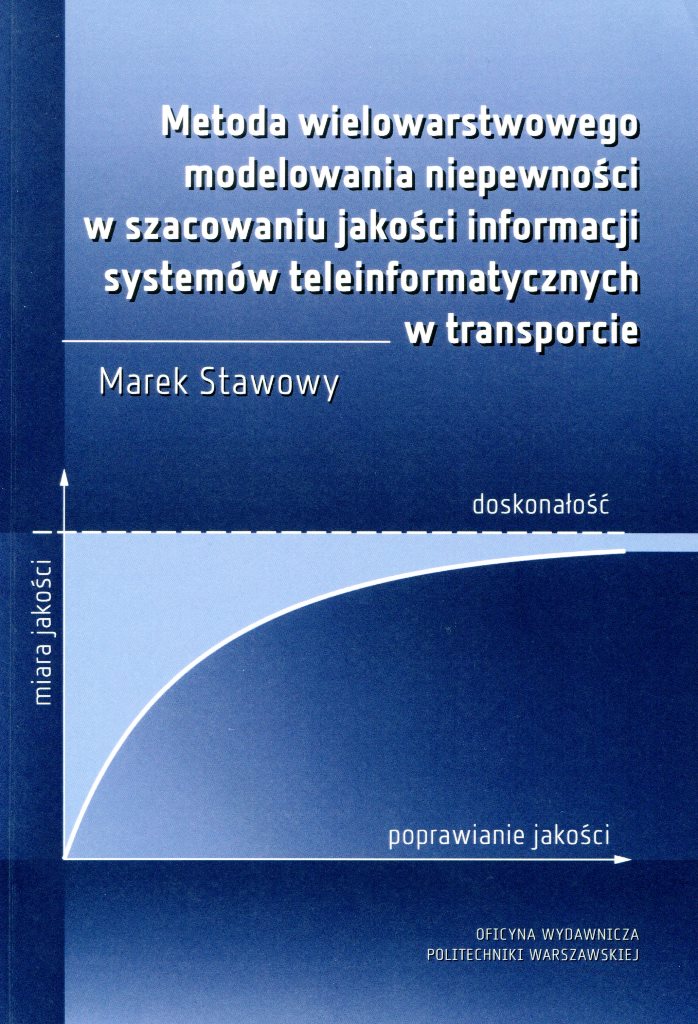 Metoda wielowarstwowego modelowania niepewności w szacowaniu jakości informacji systemów teleinformatycznych w transporcie

Marek Stawowy

doskonałość

miara jakości

poprawianie jakości

OFICYNA WYDAWNICZA
POLITECHNIKI WARSZAWSKIEJ